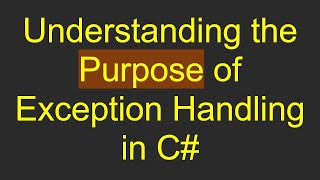 Understanding the Purpose of Exception Handling in C#